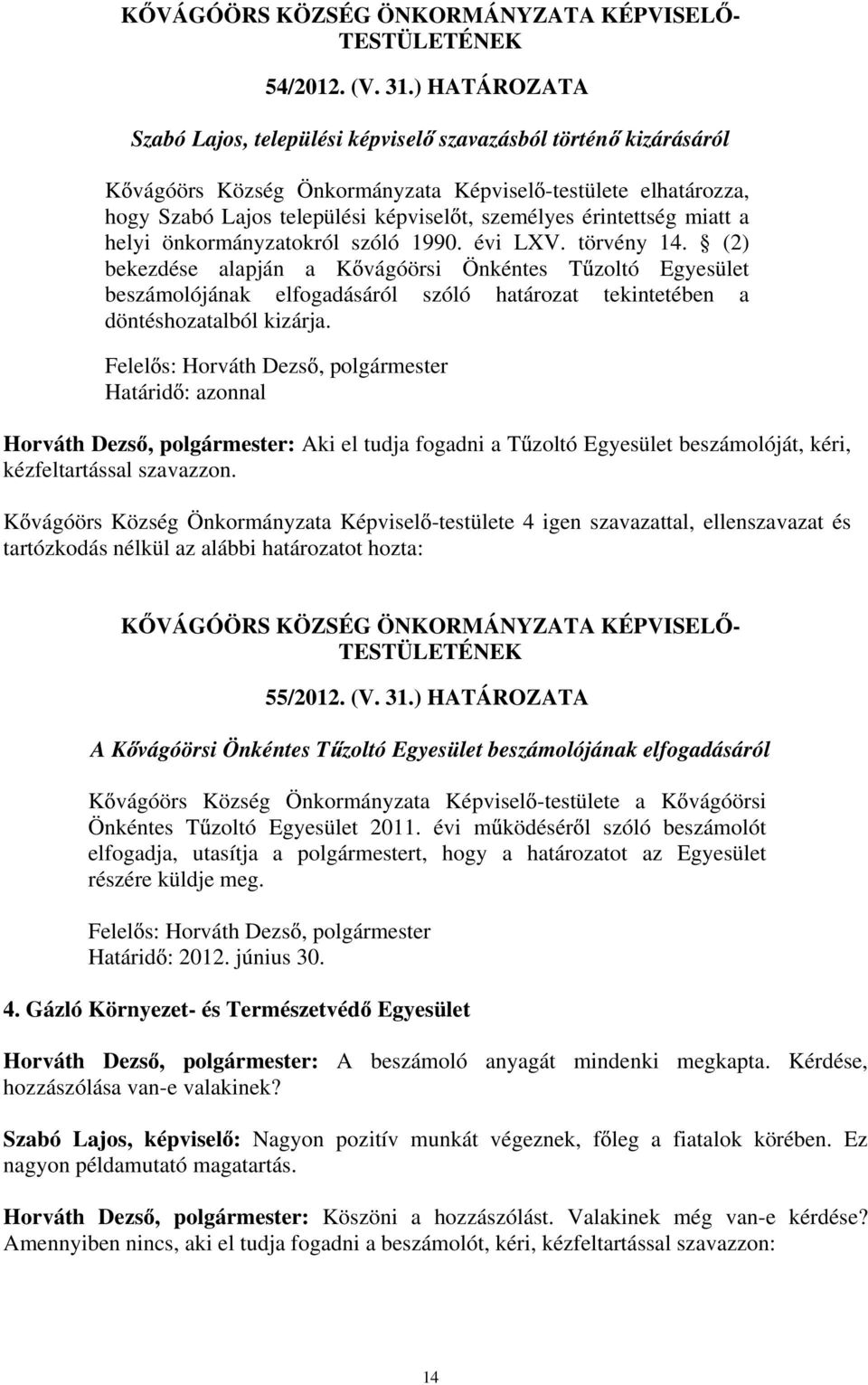 KŐVÁGÓÖRS KÖZSÉG ÖNKORMÁNYZATA KÉPVISELŐ-TESTÜLETÉNEK

54/2012. (V. 31.) HATÁROZATA

Szabó Lajos, települési képviselő szavazásból történő kizárásáról

Kővágóörs Község Önkormányzata Képviselő-testülete elhatározza, hogy Szabó Lajos települési képviselőt, személyes érintettség miatt a helyi önkormányzatokról szóló 1990. évi LXV. törvény 14. § (2) bekezdése alapján a Kővágóörsi Önkéntes Tűzoltó Egyesület beszámolójának elfogadásáról szóló határozat tekintetében a döntéshozatalból kizárja.

Felelős: Horváth Dezső, polgármester
Határidő: azonnal

Horváth Dezső, polgármester: Aki el tudja fogadni a Tűzoltó Egyesület beszámolóját, kéri, kézfeltartással szavazzon.

Kővágóörs Község Önkormányzata Képviselő-testülete 4 igen szavazattal, ellenszavazat és tartózkodás nélkül az alábbi határozatot hozta:

KŐVÁGÓÖRS KÖZSÉG ÖNKORMÁNYZATA KÉPVISELŐ-TESTÜLETÉNEK

55/2012. (V. 31.) HATÁROZATA

A Kővágóörsi Önkéntes Tűzoltó Egyesület beszámolójának elfogadásáról

Kővágóörs Község Önkormányzata Képviselő-testülete a Kővágóörsi Önkéntes Tűzoltó Egyesület 2011. évi működéséről szóló beszámolót elfogadja, utasítja a polgármestert, hogy a határozatot az Egyesület részére küldje meg.

Felelős: Horváth Dezső, polgármester
Határidő: 2012. június 30.

4. Gázló Környezet- és Természetvédő Egyesület

Horváth Dezső, polgármester: A beszámoló anyagát mindenki megkapta. Kérdése, hozzászólása van-e valakinek?

Szabó Lajos, képviselő: Nagyon pozitív munkát végeznek, főleg a fiatalok körében. Ez nagyon példamutató magatartás.

Horváth Dezső, polgármester: Köszöni a hozzászólást. Valakinek még van-e kérdése? Amennyiben nincs, aki el tudja fogadni a beszámolót, kéri, kézfeltartással szavazzon:

14